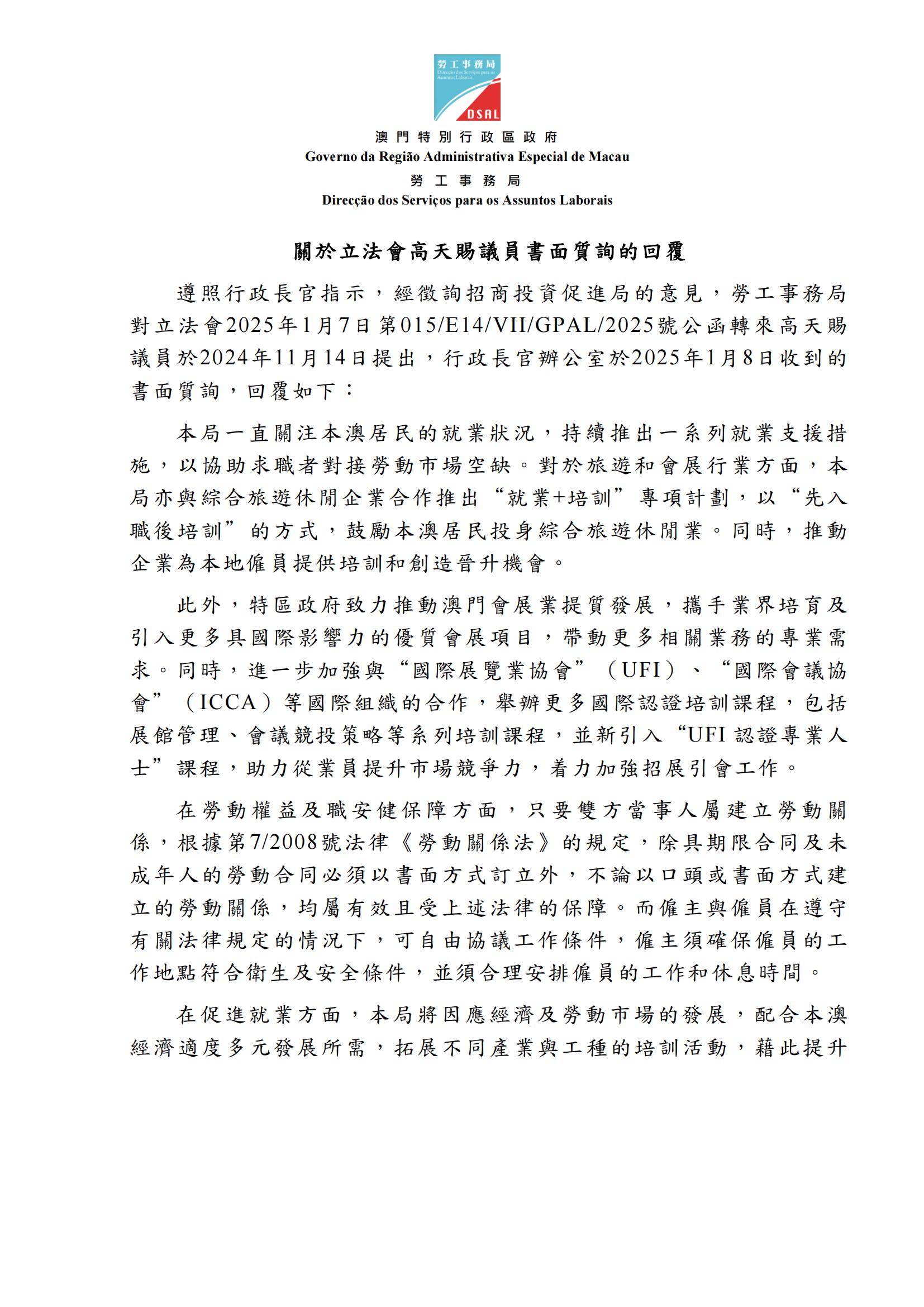 勞工事務局
Direcção dos Serviços para os Assuntos Laborais
DSAL

澳門特別行政區政府
Governo da Região Administrativa Especial de Macau
勞工事務局
Direcção dos Serviços para os Assuntos Laborais

關於立法會高天賜議員書面質詢的回覆

遵照行政長官指示，經徵詢招商投資促進局的意見，勞工事務局對立法會2025年1月7日第015/E14/VII/GPAL/2025號公函轉來高天賜議員於2024年11月14日提出，行政長官辦公室於2025年1月8日收到的書面質詢，回覆如下：

本局一直關注本澳居民的就業狀況，持續推出一系列就業支援措施，以協助求職者對接勞動市場空缺。對於旅遊和會展行業方面，本局亦與綜合旅遊休閒企業合作推出“就業+培訓”專項計劃，以“先入職後培訓”的方式，鼓勵本澳居民投身綜合旅遊休閒業。同時，推動企業為本地僱員提供培訓和創造晉升機會。

此外，特區政府致力推動澳門會展業提質發展，攜手業界培育及引入更多具國際影響力的優質會展項目，帶動更多相關業務的專業需求。同時，進一步加強與“國際展覽業協會”（UFI）、“國際會議協會”（ICCA）等國際組織的合作，舉辦更多國際認證培訓課程，包括展館管理、會議競投策略等系列培訓課程，並新引入“UFI 認證專業人士”課程，助力從業員提升市場競爭力，着力加強招展引會工作。

在勞動權益及職安健保障方面，只要雙方當事人屬建立勞動關係，根據第7/2008號法律《勞動關係法》的規定，除具期限合同及未成年人的勞動合同必須以書面方式訂立外，不論以口頭或書面方式建立的勞動關係，均屬有效且受上述法律的保障。而僱主與僱員在遵守有關法律規定的情況下，可自由協議工作條件，僱主須確保僱員的工作地點符合衛生及安全條件，並須合理安排僱員的工作和休息時間。

在促進就業方面，本局將因應經濟及勞動市場的發展，配合本澳經濟適度多元發展所需，拓展不同產業與工種的培訓活動，藉此提升